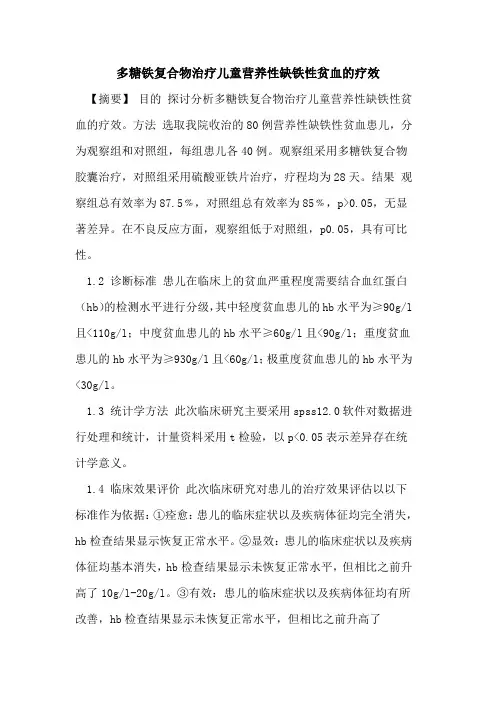 多糖铁复合物治疗儿童营养性缺铁性贫血的疗效

【摘要】 目的 探讨分析多糖铁复合物治疗儿童营养性缺铁性贫血的疗效。方法 选取我院收治的80例营养性缺铁性贫血患儿，分为观察组和对照组，每组患儿各40例。观察组采用多糖铁复合物胶囊治疗，对照组采用硫酸亚铁片治疗，疗程均为28天。结果 观察组总有效率为87.5%，对照组总有效率为85%，p>0.05，无显著差异。在不良反应方面，观察组低于对照组，p0.05，具有可比性。

1.2 诊断标准 患儿在临床上的贫血严重程度需要结合血红蛋白(hb)的检测水平进行分级，其中轻度贫血患儿的hb水平为≥90g/l且<110g/l；中度贫血患儿的hb水平≥60g/l且<90g/l；重度贫血患儿的hb水平为≥930g/l且<60g/l；极重度贫血患儿的hb水平为<30g/l。

1.3 统计学方法 此次临床研究主要采用spss12.0软件对数据进行处理和统计，计量资料采用t检验，以p<0.05表示差异存在统计学意义。

1.4 临床效果评价 此次临床研究对患儿的治疗效果评估以以下标准作为依据：①痊愈：患儿的临床症状以及疾病体征均完全消失，hb检查结果显示恢复正常水平。②显效：患儿的临床症状以及疾病体征均基本消失，hb检查结果显示未恢复正常水平，但相比之前升高了10g/l-20g/l。③有效：患儿的临床症状以及疾病体征均有所改善，hb检查结果显示未恢复正常水平，但相比之前升高了